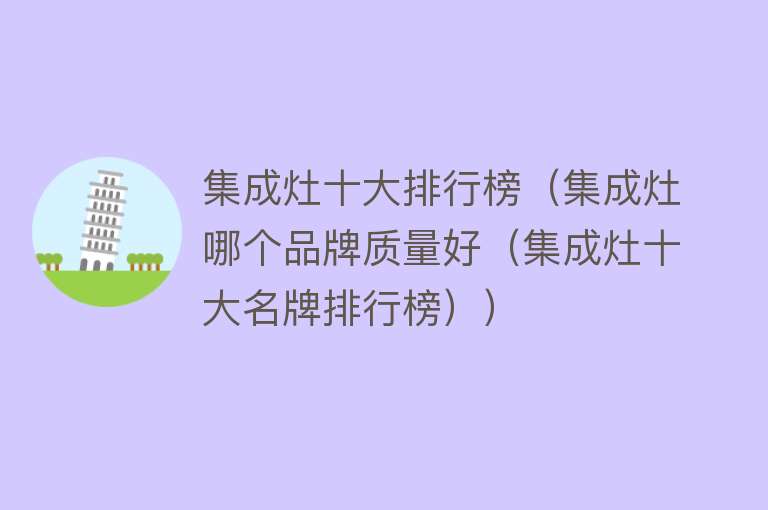 集成灶十大排行榜（集成灶哪个品牌质量好（集成灶十大名牌排行榜））